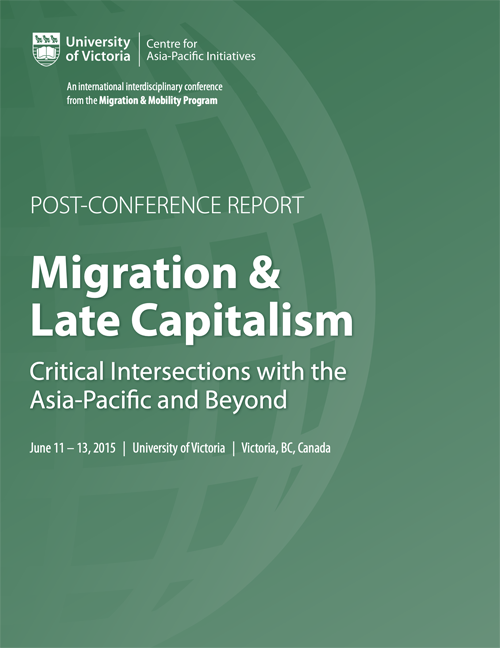 University of Victoria | Centre for Asia-Pacific Initiatives

An international interdisciplinary conference from the Migration & Mobility Program

POST-CONFERENCE REPORT

Migration & Late Capitalism

Critical Intersections with the Asia-Pacific and Beyond

June 11 – 13, 2015 | University of Victoria | Victoria, BC, Canada